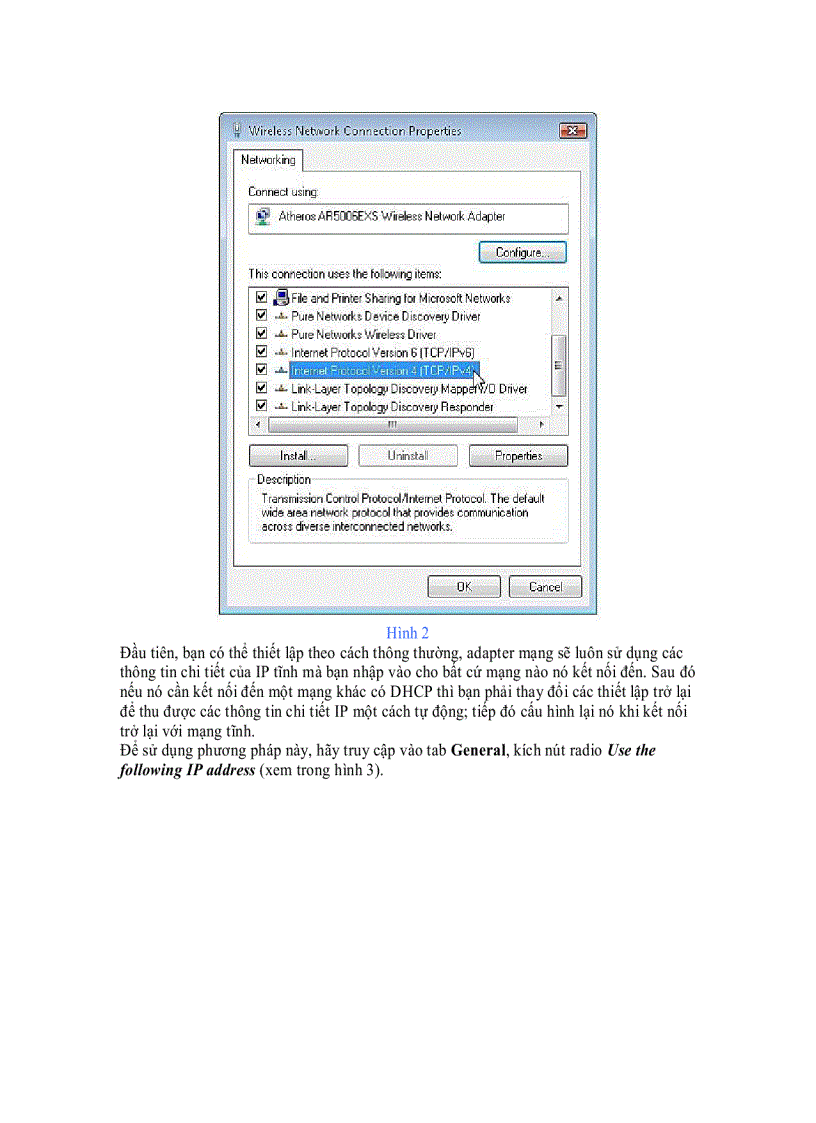 Wireless Network Connection Properties

Networking

Connect using:

Atheros AR5006EXS Wireless Network Adapter

Configure...

This connection uses the following items:

☑ File and Printer Sharing for Microsoft Networks
☑ Pure Networks Device Discovery Driver
☑ Pure Networks Wireless Driver
☑ Internet Protocol Version 6 (TCP/IPv6)
☑ Internet Protocol Version 4 (TCP/IPv4)
☑ Link-Layer Topology Discovery Mapper I/O Driver
☑ Link-Layer Topology Discovery Responder

Install... Uninstall Properties

Description

Transmission Control Protocol/Internet Protocol. The default wide area network protocol that provides communication across diverse interconnected networks.

OK Cancel

Hình 2

Đầu tiên, bạn có thể thiết lập theo cách thông thường, adapter mạng sẽ luôn sử dụng các thông tin chi tiết của IP tĩnh mà bạn nhập vào cho bất cứ mạng nào nó kết nối đến. Sau đó nếu nó cần kết nối đến một mạng khác có DHCP thì bạn phải thay đổi các thiết lập trở lại để thu được các thông tin chi tiết IP một cách tự động; tiếp đó cấu hình lại nó khi kết nối trở lại với mạng tĩnh.

Để sử dụng phương pháp này, hãy truy cập vào tab General, kích nút radio Use the following IP address (xem trong hình 3).